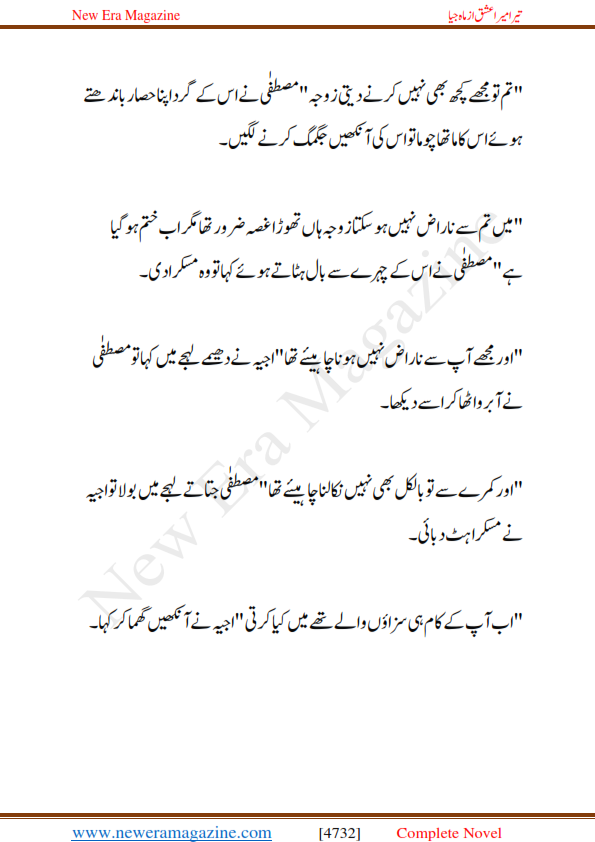 New Era Magazine

تیرا میرا عشق از ماہ جیا

"تم تو مجھے کچھ بھی نہیں کرنے دیتی زوجہ" مصطفیٰ نے اس کے گرد اپنا حصار باندھتے ہوئے اس کا ماتھا چوما تو اس کی آنکھیں جگمگ کرنے لگیں۔

"میں تم سے ناراض نہیں ہو سکتا زوجہ ہاں تھوڑا غصہ ضرور تھا مگر اب ختم ہو گیا ہے" مصطفیٰ نے اس کے چہرے سے بال ہٹاتے ہوئے کہا تو وہ مسکرا دی۔

"اور مجھے آپ سے ناراض نہیں ہونا چاہیئے تھا" اجیہ نے دھیمے لہجے میں کہا تو مصطفیٰ نے آبرو اٹھا کر اسے دیکھا۔

"اور کمرے سے تو بالکل بھی نہیں نکالنا چاہیئے تھا" مصطفیٰ جتاتے لہجے میں بولا تو اجیہ نے مسکراہٹ دبائی۔

"اب آپ کے کام ہی سزاؤں والے تھے میں کیا کرتی" اجیہ نے آنکھیں گھما کر کہا۔

New Era Magazine

www.neweramagazine.com [4732] Complete Novel